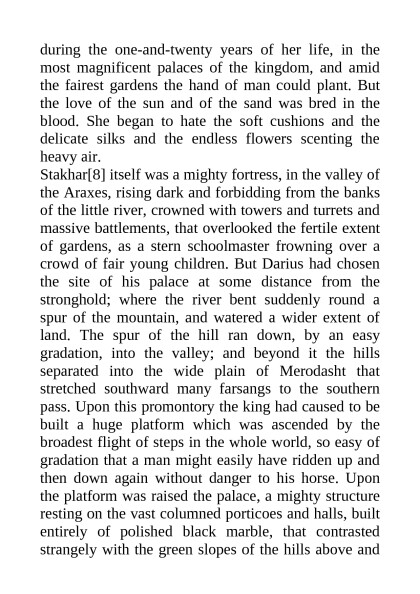 during the one-and-twenty years of her life, in the most magnificent palaces of the kingdom, and amid the fairest gardens the hand of man could plant. But the love of the sun and of the sand was bred in the blood. She began to hate the soft cushions and the delicate silks and the endless flowers scenting the heavy air.

Stakhar[8] itself was a mighty fortress, in the valley of the Araxes, rising dark and forbidding from the banks of the little river, crowned with towers and turrets and massive battlements, that overlooked the fertile extent of gardens, as a stern schoolmaster frowning over a crowd of fair young children. But Darius had chosen the site of his palace at some distance from the stronghold; where the river bent suddenly round a spur of the mountain, and watered a wider extent of land. The spur of the hill ran down, by an easy gradation, into the valley; and beyond it the hills separated into the wide plain of Merodasht that stretched southward many farsangs to the southern pass. Upon this promontory the king had caused to be built a huge platform which was ascended by the broadest flight of steps in the whole world, so easy of gradation that a man might easily have ridden up and then down again without danger to his horse. Upon the platform was raised the palace, a mighty structure resting on the vast columned porticoes and halls, built entirely of polished black marble, that contrasted strangely with the green slopes of the hills above and